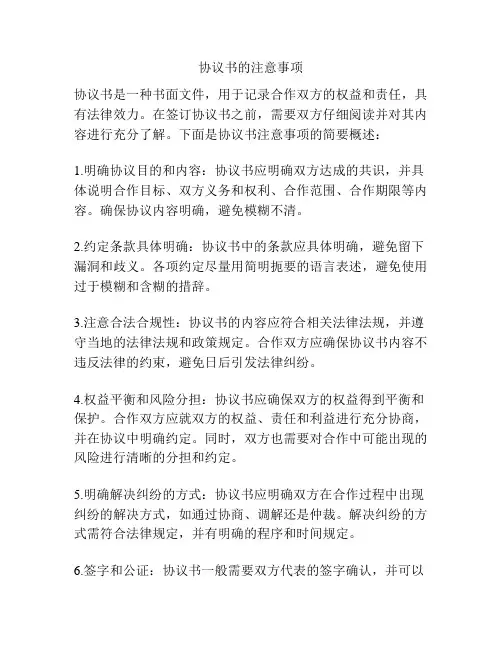 协议书的注意事项

协议书是一种书面文件，用于记录合作双方的权益和责任，具有法律效力。在签订协议书之前，需要双方仔细阅读并对其内容进行充分了解。下面是协议书注意事项的简要概述：

1.明确协议目的和内容：协议书应明确双方达成的共识，并具体说明合作目标、双方义务和权利、合作范围、合作期限等内容。确保协议内容明确，避免模糊不清。

2.约定条款具体明确：协议书中的条款应具体明确，避免留下漏洞和歧义。各项约定尽量用简明扼要的语言表述，避免使用过于模糊和含糊的措辞。

3.注意合法合规性：协议书的内容应符合相关法律法规，并遵守当地的法律法规和政策规定。合作双方应确保协议书内容不违反法律的约束，避免日后引发法律纠纷。

4.权益平衡和风险分担：协议书应确保双方的权益得到平衡和保护。合作双方应就双方的权益、责任和利益进行充分协商，并在协议中明确约定。同时，双方也需要对合作中可能出现的风险进行清晰的分担和约定。

5.明确解决纠纷的方式：协议书应明确双方在合作过程中出现纠纷的解决方式，如通过协商、调解还是仲裁。解决纠纷的方式需符合法律规定，并有明确的程序和时间规定。

6.签字和公证：协议书一般需要双方代表的签字确认，并可以